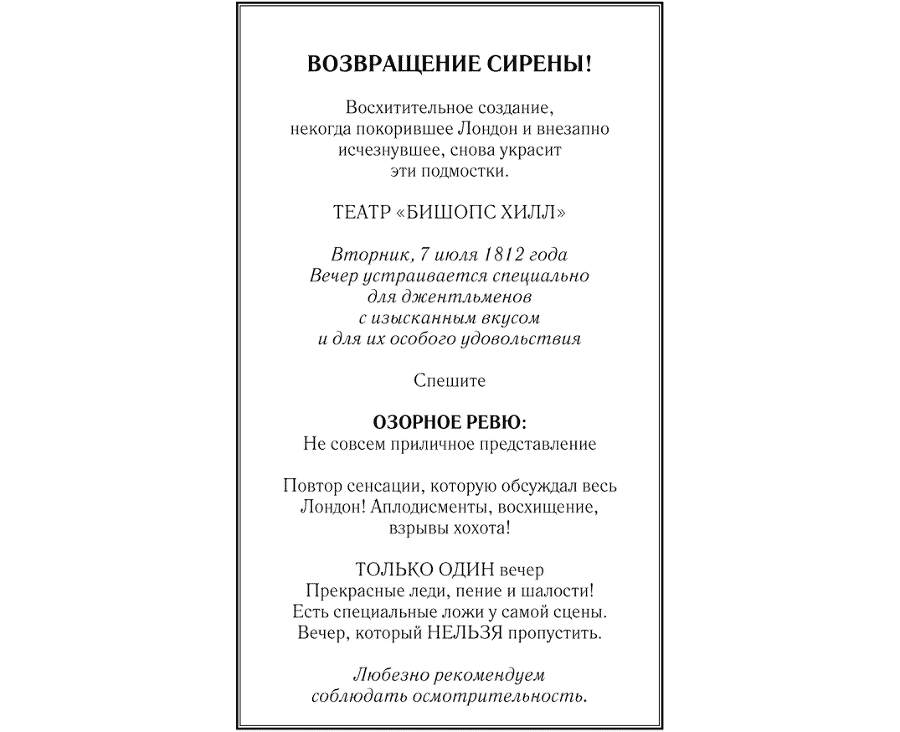 ВОЗВРАЩЕНИЕ СИРЕНЫ!

Восхитительное создание, некогда покорившее Лондон и внезапно исчезнувшее, снова украсит эти подмостки.

ТЕАТР «БИШОПС ХИЛЛ»

Вторник, 7 июля 1812 года
Вечер устраивается специально для джентльменов с изысканным вкусом и для их особого удовольствия

Спешите

ОЗОРНОЕ РЕВЮ:
Не совсем приличное представление

Повтор сенсации, которую обсуждал весь Лондон! Аплодисменты, восхищение, взрывы хохота!

ТОЛЬКО ОДИН вечер
Прекрасные леди, пение и шалости!
Есть специальные ложи у самой сцены.
Вечер, который НЕЛЬЗЯ пропустить.

Любезно рекомендуем соблюдать осмотрительность.